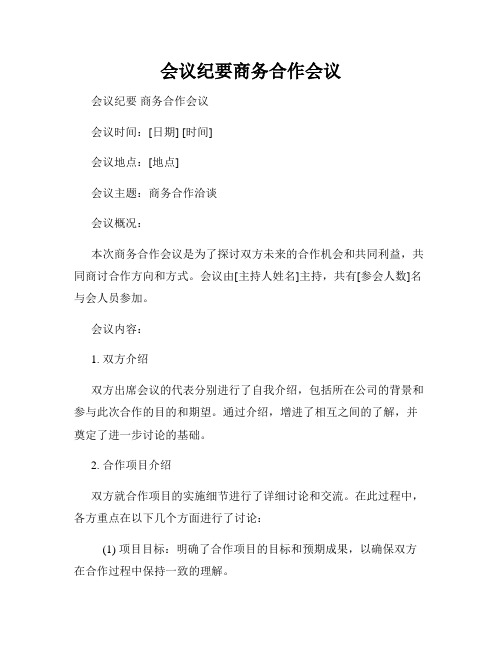 会议纪要商务合作会议

会议纪要 商务合作会议

会议时间：[日期] [时间]

会议地点：[地点]

会议主题：商务合作洽谈

会议概况：

本次商务合作会议是为了探讨双方未来的合作机会和共同利益，共同商讨合作方向和方式。会议由[主持人姓名]主持，共有[参会人数]名与会人员参加。

会议内容：

1. 双方介绍

双方出席会议的代表分别进行了自我介绍，包括所在公司的背景和参与此次合作的目的和期望。通过介绍，增进了相互之间的了解，并奠定了进一步讨论的基础。

2. 合作项目介绍

双方就合作项目的实施细节进行了详细讨论和交流。在此过程中，各方重点在以下几个方面进行了讨论：

(1) 项目目标：明确了合作项目的目标和预期成果，以确保双方在合作过程中保持一致的理解。